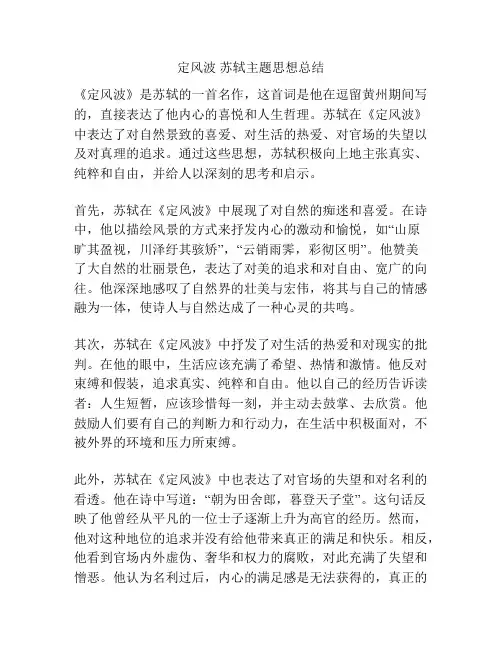 定风波 苏轼主题思想总结

《定风波》是苏轼的一首名作，这首词是他在逗留黄州期间写的，直接表达了他内心的喜悦和人生哲理。苏轼在《定风波》中表达了对自然景致的喜爱、对生活的热爱、对官场的失望以及对真理的追求。通过这些思想，苏轼积极向上地主张真实、纯粹和自由，并给人以深刻的思考和启示。

首先，苏轼在《定风波》中展现了对自然的痴迷和喜爱。在诗中，他以描绘风景的方式来抒发内心的激动和愉悦，如“山原旷其盈视，川泽纡其骇矫”，“云销雨霁，彩彻区明”。他赞美了大自然的壮丽景色，表达了对美的追求和对自由、宽广的向往。他深深地感叹了自然界的壮美与宏伟，将其与自己的情感融为一体，使诗人与自然达成了一种心灵的共鸣。

其次，苏轼在《定风波》中抒发了对生活的热爱和对现实的批判。在他的眼中，生活应该充满了希望、热情和激情。他反对束缚和假装，追求真实、纯粹和自由。他以自己的经历告诉读者：人生短暂，应该珍惜每一刻，并主动去鼓掌、去欣赏。他鼓励人们要有自己的判断力和行动力，在生活中积极面对，不被外界的环境和压力所束缚。

此外，苏轼在《定风波》中也表达了对官场的失望和对名利的看透。他在诗中写道：“朝为田舍郎，暮登天子堂”。这句话反映了他曾经从平凡的一位士子逐渐上升为高官的经历。然而，他对这种地位的追求并没有给他带来真正的满足和快乐。相反，他看到官场内外虚伪、奢华和权力的腐败，对此充满了失望和憎恶。他认为名利过后，内心的满足感是无法获得的，真正的